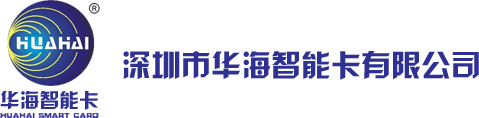 ®
HUAHAI
华海智能卡
HUAHAI SMART CARD
深圳市华海智能卡有限公司